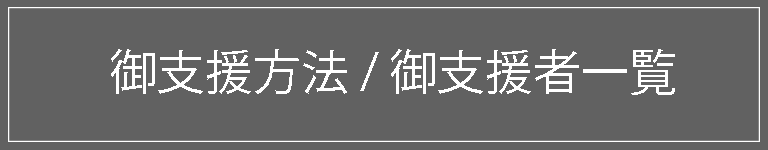 御支援方法 / 御支援者一覧